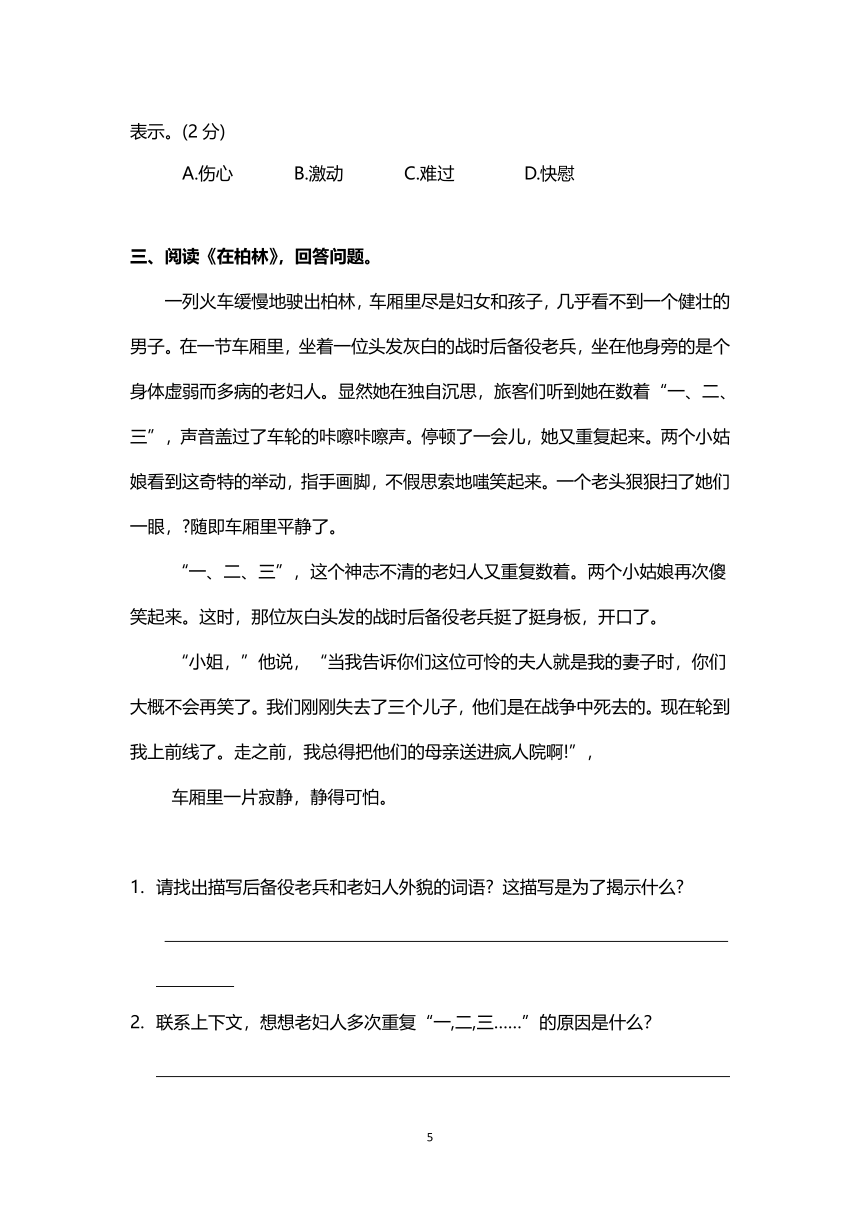 表示。(2 分)

A.伤心　　B.激动　　C.难过　　D.快慰

三、阅读《在柏林》，回答问题。

一列火车缓慢地驶出柏林，车厢里尽是妇女和孩子，几乎看不到一个健壮的男子。在一节车厢里，坐着一位头发灰白的战时后备役老兵，坐在他身旁的是个身体虚弱而多病的老妇人。显然她在独自沉思，旅客们听到她在数着“一、二、三”，声音盖过了车轮的咔嚓咔嚓声。停顿了一会儿，她又重复起来。两个小姑娘看到这奇特的举动，指手画脚，不假思索地嗤笑起来。一个老头狠狠扫了她们一眼，?随即车厢里平静了。

“一、二、三”，这个神志不清的老妇人又重复数着。两个小姑娘再次傻笑起来。这时，那位灰白头发的战时后备役老兵挺了挺身板，开口了。

“小姐，”他说，“当我告诉你们这位可怜的夫人就是我的妻子时，你们大概不会再笑了。我们刚刚失去了三个儿子，他们是在战争中死去的。现在轮到我上前线了。走之前，我总得把他们的母亲送进疯人院啊!”，

车厢里一片寂静，静得可怕。

1. 请找出描写后备役老兵和老妇人外貌的词语？这描写是为了揭示什么?

2. 联系上下文，想想老妇人多次重复“一,二,三……”的原因是什么?

5